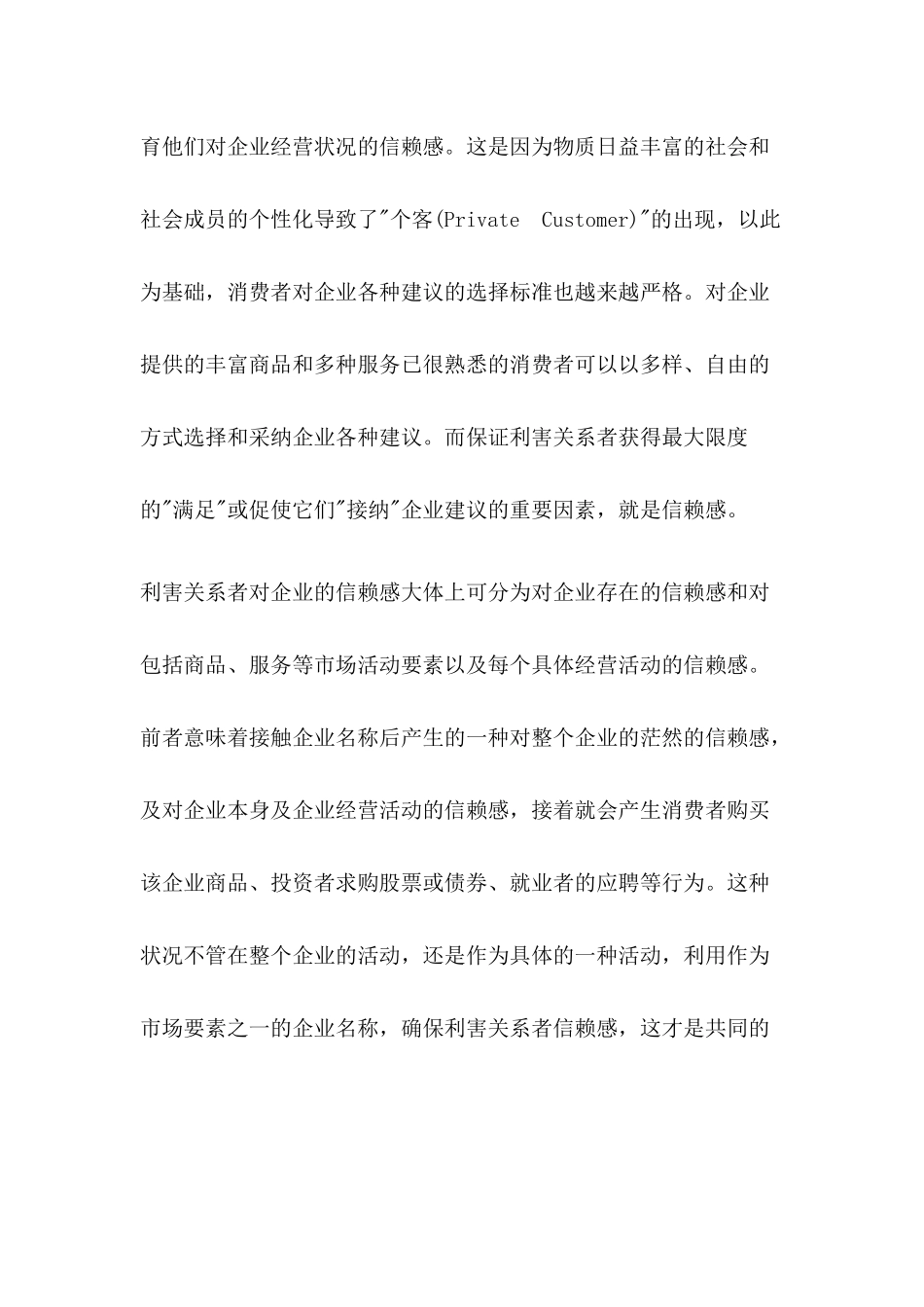 育他们对企业经营状况的信赖感。这是因为物质日益丰富的社会和社会成员的个性化导致了"个客(Private Customer)"的出现，以此为基础，消费者对企业各种建议的选择标准也越来越严格。对企业提供的丰富商品和多种服务已很熟悉的消费者可以以多样、自由的方式选择和采纳企业各种建议。而保证利害关系者获得最大限度的"满足"或促使它们"接纳"企业建议的重要因素，就是信赖感。

利害关系者对企业的信赖感大体上可分为对企业存在的信赖感和对包括商品、服务等市场活动要素以及每个具体经营活动的信赖感。前者意味着接触企业名称后产生的一种对整个企业的茫然的信赖感，及对企业本身及企业经营活动的信赖感，接着就会产生消费者购买该企业商品、投资者求购股票或债券、就业者的应聘等行为。这种状况不管在整个企业的活动，还是作为具体的一种活动，利用作为市场要素之一的企业名称，确保利害关系者信赖感，这才是共同的